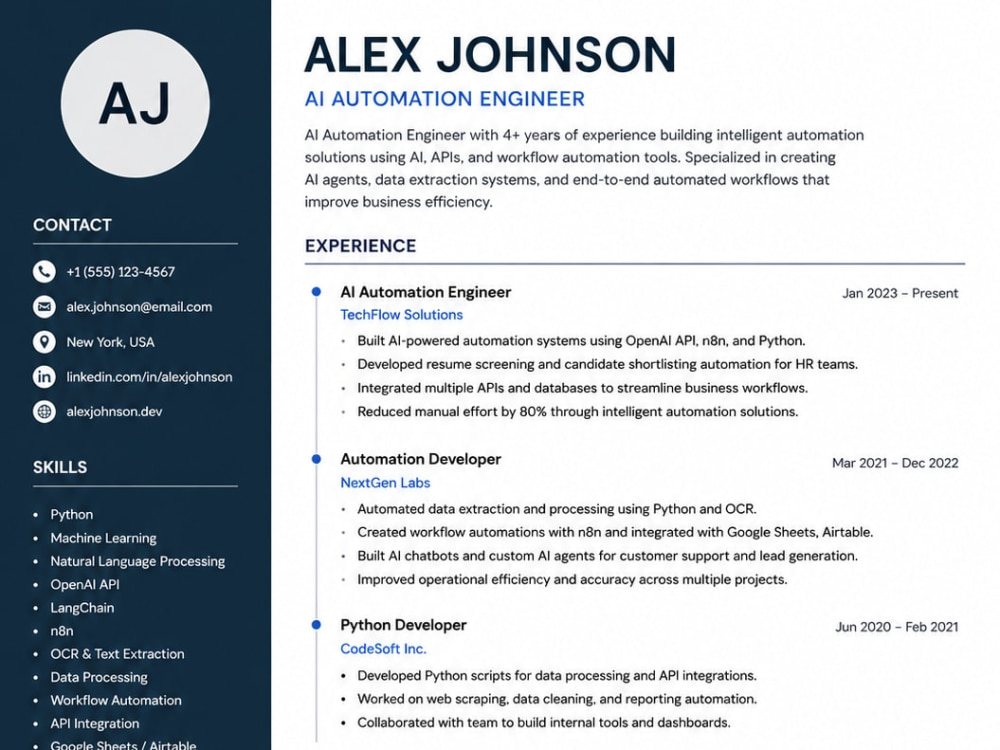 AJ

CONTACT

+1 (555) 123-4567

alex.johnson@email.com

New York, USA

linkedin.com/in/alexjohnson

alexjohnson.dev

SKILLS

• Python
• Machine Learning
• Natural Language Processing
• OpenAI API
• LangChain
• n8n
• OCR & Text Extraction
• Data Processing
• Workflow Automation
• API Integration
• Google Sheets / Airtable

ALEX JOHNSON

AI AUTOMATION ENGINEER

AI Automation Engineer with 4+ years of experience building intelligent automation solutions using AI, APIs, and workflow automation tools. Specialized in creating AI agents, data extraction systems, and end-to-end automated workflows that improve business efficiency.

EXPERIENCE

AI Automation Engineer
Jan 2023 – Present
TechFlow Solutions
• Built AI-powered automation systems using OpenAI API, n8n, and Python.
• Developed resume screening and candidate shortlisting automation for HR teams.
• Integrated multiple APIs and databases to streamline business workflows.
• Reduced manual effort by 80% through intelligent automation solutions.

Automation Developer
Mar 2021 – Dec 2022
NextGen Labs
• Automated data extraction and processing using Python and OCR.
• Created workflow automations with n8n and integrated with Google Sheets, Airtable.
• Built AI chatbots and custom AI agents for customer support and lead generation.
• Improved operational efficiency and accuracy across multiple projects.

Python Developer
Jun 2020 – Feb 2021
CodeSoft Inc.
• Developed Python scripts for data processing and API integrations.
• Worked on web scraping, data cleaning, and reporting automation.
• Collaborated with team to build internal tools and dashboards.